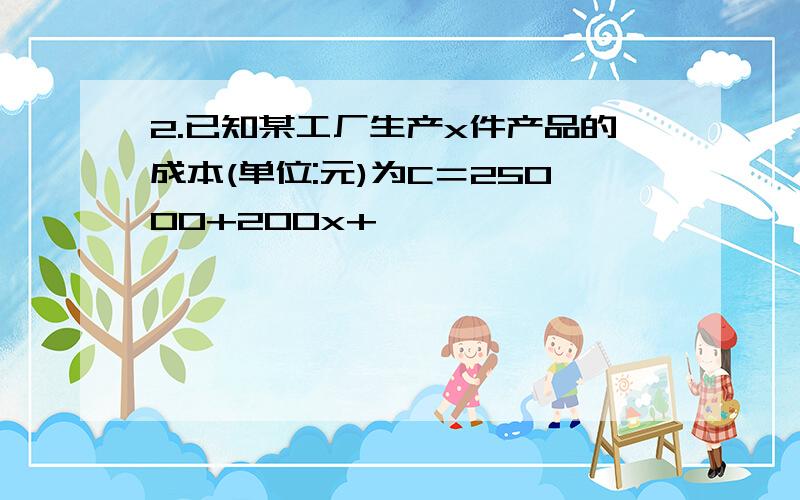 2.已知某工厂生产x件产品的成本(单位:元)为C＝25000+200x+